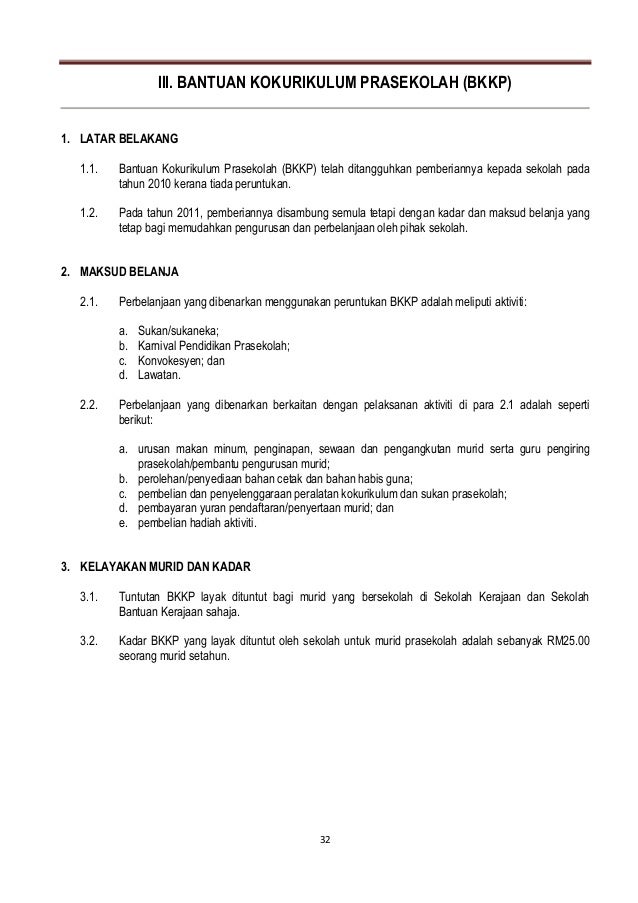 III. BANTUAN KOKURIKULUM PRASEKOLAH (BKKP)

1. LATAR BELAKANG

1.1. Bantuan Kokurikulum Prasekolah (BKKP) telah ditangguhkan pemberiannya kepada sekolah pada tahun 2010 kerana tiada peruntukan.

1.2. Pada tahun 2011, pemberiannya disambung semula tetapi dengan kadar dan maksud belanja yang tetap bagi memudahkan pengurusan dan perbelanjaan oleh pihak sekolah.

2. MAKSUD BELANJA

2.1. Perbelanjaan yang dibenarkan menggunakan peruntukan BKKP adalah meliputi aktiviti:

a. Sukan/sukaneka;
b. Karnival Pendidikan Prasekolah;
c. Konvokesyen; dan
d. Lawatan.

2.2. Perbelanjaan yang dibenarkan berkaitan dengan pelaksanan aktiviti di para 2.1 adalah seperti berikut:

a. urusan makan minum, penginapan, sewaan dan pengangkutan murid serta guru pengiring prasekolah/pembantu pengurusan murid;
b. perolehan/penyediaan bahan cetak dan bahan habis guna;
c. pembelian dan penyelenggaraan peralatan kokurikulum dan sukan prasekolah;
d. pembayaran yuran pendaftaran/penyertaan murid; dan
e. pembelian hadiah aktiviti.

3. KELAYAKAN MURID DAN KADAR

3.1. Tuntutan BKKP layak dituntut bagi murid yang bersekolah di Sekolah Kerajaan dan Sekolah Bantuan Kerajaan sahaja.

3.2. Kadar BKKP yang layak dituntut oleh sekolah untuk murid prasekolah adalah sebanyak RM25.00 seorang murid setahun.

32